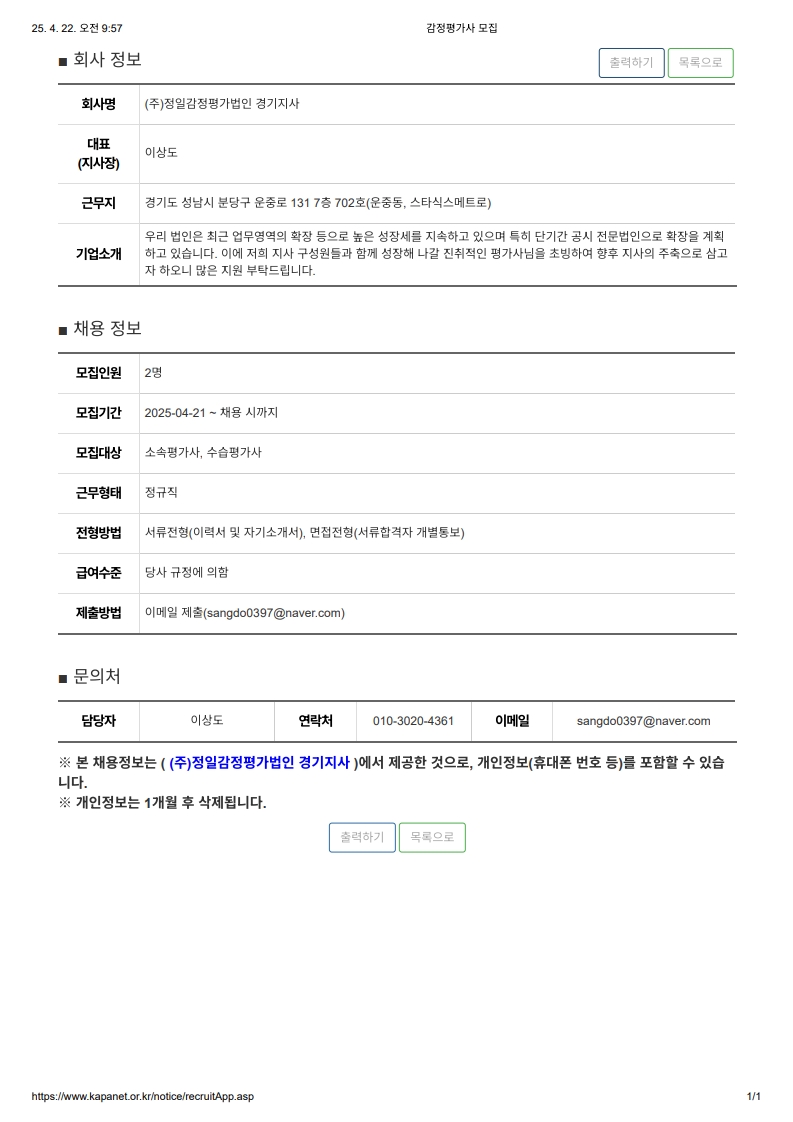 25. 4. 22. 오전 9:57

감정평가사 모집

■ 회사 정보

출력하기 목록으로

| 회사명 | (주)정일감정평가법인 경기지사 |
|---|---|
| 대표 (지사장) | 이상도 |
| 근무지 | 경기도 성남시 분당구 운중로 131 7층 702호(운중동, 스타식스메트로) |
| 기업소개 | 우리 법인은 최근 업무영역의 확장 등으로 높은 성장세를 지속하고 있으며 특히 단기간 공시 전문법인으로 확장을 계획하고 있습니다. 이에 저희 지사 구성원들과 함께 성장해 나갈 진취적인 평가사님을 초빙하여 향후 지사의 주축으로 삼고자 하오니 많은 지원 부탁드립니다. |

■ 채용 정보

| 모집인원 | 2명 |
|---|---|
| 모집기간 | 2025-04-21 ~ 채용 시까지 |
| 모집대상 | 소속평가사, 수습평가사 |
| 근무형태 | 정규직 |
| 전형방법 | 서류전형(이력서 및 자기소개서), 면접전형(서류합격자 개별통보) |
| 급여수준 | 당사 규정에 의함 |
| 제출방법 | 이메일 제출(sangdo0397@naver.com) |

■ 문의처

| 담당자 | 이상도 | 연락처 | 010-3020-4361 | 이메일 | sangdo0397@naver.com |
|---|---|---|---|---|---|

※ 본 채용정보는 ( (주)정일감정평가법인 경기지사 )에서 제공한 것으로, 개인정보(휴대폰 번호 등)를 포함할 수 있습니다.
※ 개인정보는 1개월 후 삭제됩니다.

출력하기 목록으로

https://www.kapanet.or.kr/notice/recruitApp.asp

1/1